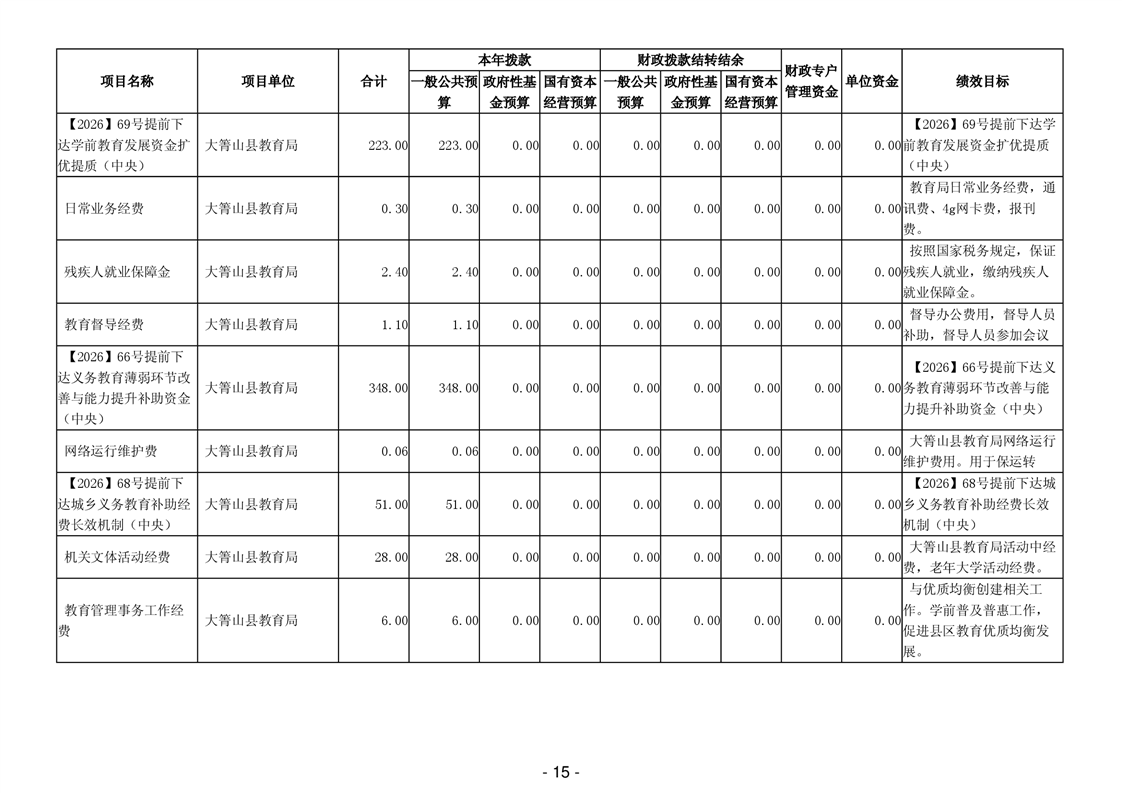 | 项目名称 | 项目单位 | 合计 | 本年拨款 一般公共预算 | 本年拨款 政府性基金预算 | 本年拨款 国有资本经营预算 | 财政拨款结转结余 一般公共预算 | 财政拨款结转结余 政府性基金预算 | 财政拨款结转结余 国有资本经营预算 | 财政专户管理资金 | 单位资金 | 绩效目标 |
|---|---|---|---|---|---|---|---|---|---|---|---|
| 【2026】69号提前下达学前教育发展资金扩优提质（中央） | 大箐山县教育局 | 223.00 | 223.00 | 0.00 | 0.00 | 0.00 | 0.00 | 0.00 | 0.00 | 0.00 | 【2026】69号提前下达学前教育发展资金扩优提质（中央） |
| 日常业务经费 | 大箐山县教育局 | 0.30 | 0.30 | 0.00 | 0.00 | 0.00 | 0.00 | 0.00 | 0.00 | 0.00 | 教育局日常业务经费，通讯费、4g网卡费，报刊费。 |
| 残疾人就业保障金 | 大箐山县教育局 | 2.40 | 2.40 | 0.00 | 0.00 | 0.00 | 0.00 | 0.00 | 0.00 | 0.00 | 按照国家税务规定，保证残疾人就业，缴纳残疾人就业保障金。 |
| 教育督导经费 | 大箐山县教育局 | 1.10 | 1.10 | 0.00 | 0.00 | 0.00 | 0.00 | 0.00 | 0.00 | 0.00 | 督导办公费用，督导人员补助，督导人员参加会议 |
| 【2026】66号提前下达义务教育薄弱环节改善与能力提升补助资金（中央） | 大箐山县教育局 | 348.00 | 348.00 | 0.00 | 0.00 | 0.00 | 0.00 | 0.00 | 0.00 | 0.00 | 【2026】66号提前下达义务教育薄弱环节改善与能力提升补助资金（中央） |
| 网络运行维护费 | 大箐山县教育局 | 0.06 | 0.06 | 0.00 | 0.00 | 0.00 | 0.00 | 0.00 | 0.00 | 0.00 | 大箐山县教育局网络运行维护费用。用于保运转 |
| 【2026】68号提前下达城乡义务教育补助经费长效机制（中央） | 大箐山县教育局 | 51.00 | 51.00 | 0.00 | 0.00 | 0.00 | 0.00 | 0.00 | 0.00 | 0.00 | 【2026】68号提前下达城乡义务教育补助经费长效机制（中央） |
| 机关文体活动经费 | 大箐山县教育局 | 28.00 | 28.00 | 0.00 | 0.00 | 0.00 | 0.00 | 0.00 | 0.00 | 0.00 | 大箐山县教育局活动中经费，老年大学活动经费。 |
| 教育管理事务工作经费 | 大箐山县教育局 | 6.00 | 6.00 | 0.00 | 0.00 | 0.00 | 0.00 | 0.00 | 0.00 | 0.00 | 与优质均衡创建相关工作。学前普及普惠工作，促进县区教育优质均衡发展。 |

- 15 -